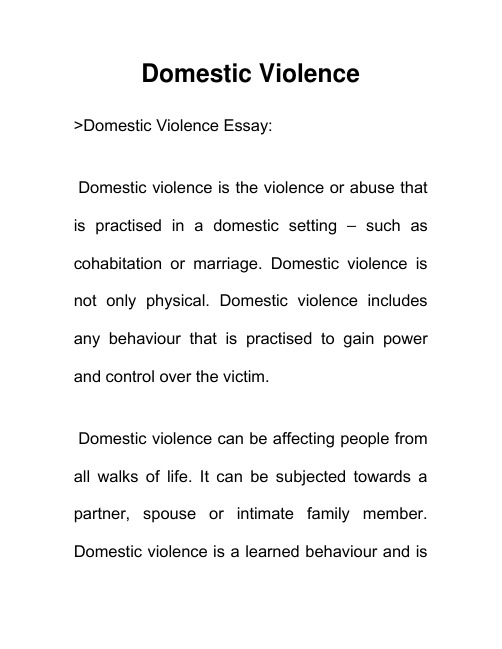 Domestic Violence

>Domestic Violence Essay:

Domestic violence is the violence or abuse that is practised in a domestic setting – such as cohabitation or marriage. Domestic violence is not only physical. Domestic violence includes any behaviour that is practised to gain power and control over the victim.

Domestic violence can be affecting people from all walks of life. It can be subjected towards a partner, spouse or intimate family member. Domestic violence is a learned behaviour and is